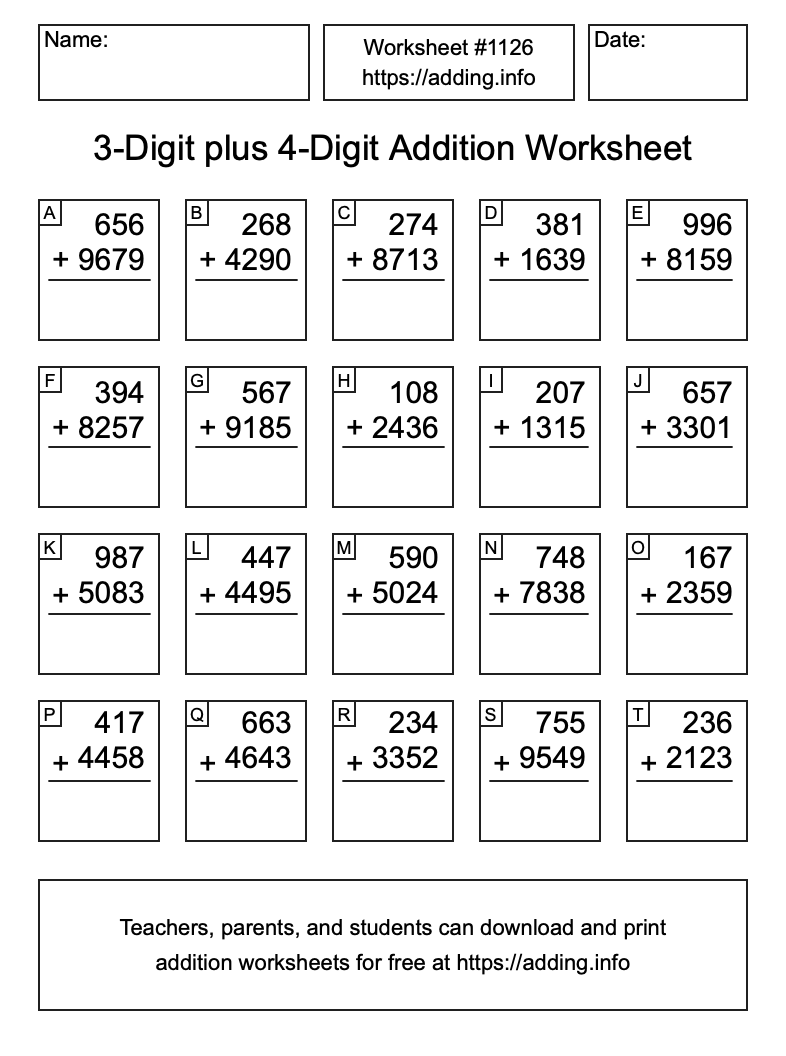 Name:

Worksheet #1126
https://adding.info

Date:

3-Digit plus 4-Digit Addition Worksheet

A
656
+ 9679

B
268
+ 4290

C
274
+ 8713

D
381
+ 1639

E
996
+ 8159

F
394
+ 8257

G
567
+ 9185

H
108
+ 2436

I
207
+ 1315

J
657
+ 3301

K
987
+ 5083

L
447
+ 4495

M
590
+ 5024

N
748
+ 7838

O
167
+ 2359

P
417
+ 4458

Q
663
+ 4643

R
234
+ 3352

S
755
+ 9549

T
236
+ 2123

Teachers, parents, and students can download and print addition worksheets for free at https://adding.info